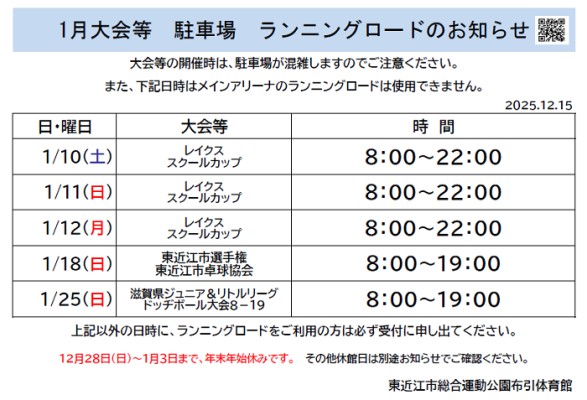 1月大会等　駐車場　ランニングロードのお知らせ

大会等の開催時は、駐車場が混雑しますのでご注意ください。

また、下記日時はメインアリーナのランニングロードは使用できません。

2025.12.15

| 日・曜日 | 大会等 | 時　間 |
|---|---|---|
| 1/10(土) | レイクス スクールカップ | 8:00～22:00 |
| 1/11(日) | レイクス スクールカップ | 8:00～22:00 |
| 1/12(月) | レイクス スクールカップ | 8:00～22:00 |
| 1/18(日) | 東近江市選手権 東近江市卓球協会 | 8:00～19:00 |
| 1/25(日) | 滋賀県ジュニア＆リトルリーグ ドッヂボール大会8－19 | 8:00～19:00 |

上記以外の日時に、ランニングロードをご利用の方は必ず受付に申し出てください。

12月28日(日)～1月3日まで、年末年始休みです。　その他休館日は別途お知らせでご確認ください。

東近江市総合運動公園布引体育館